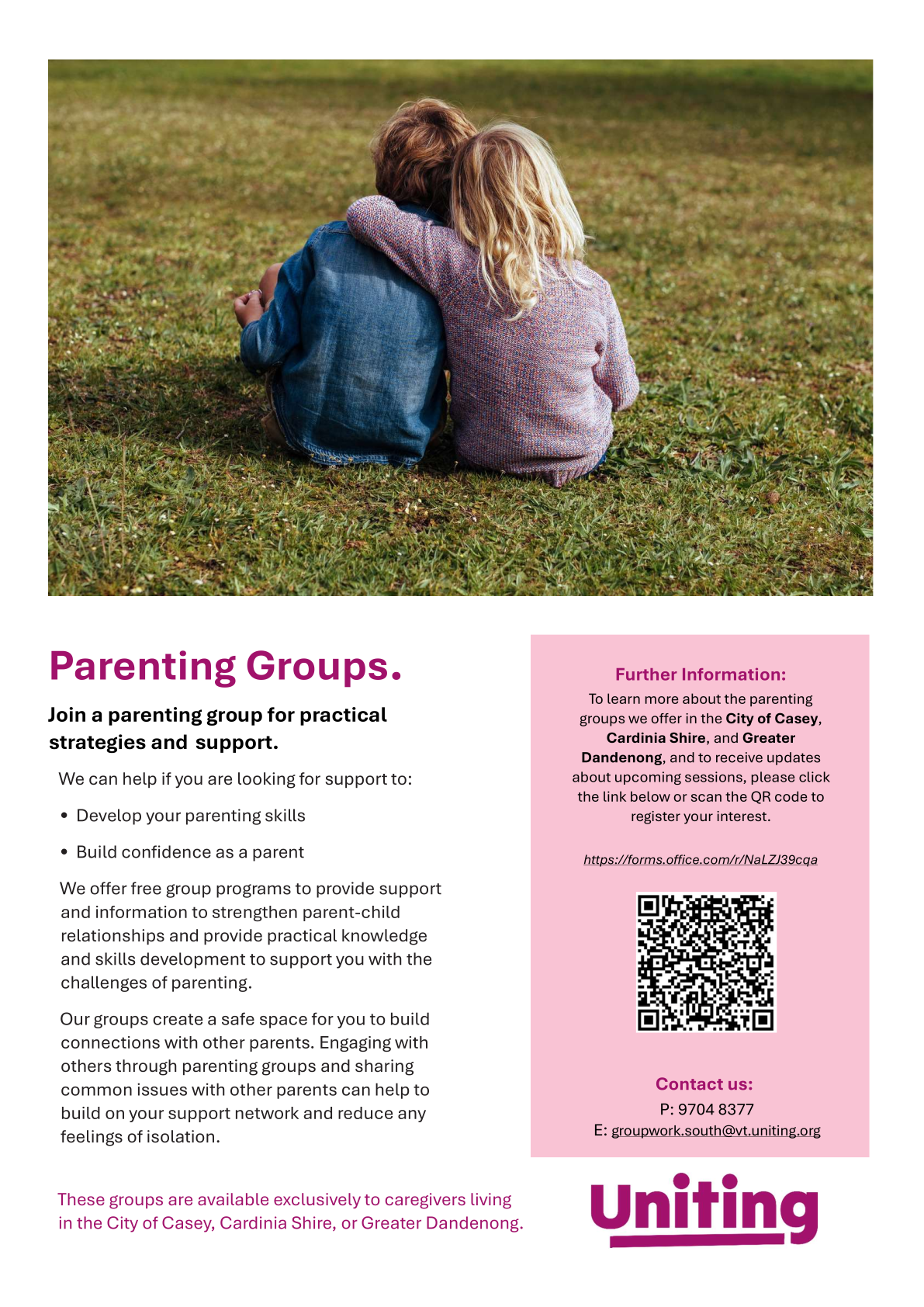 Parenting Groups.

Join a parenting group for practical strategies and support.

We can help if you are looking for support to:

• Develop your parenting skills

• Build confidence as a parent

We offer free group programs to provide support and information to strengthen parent-child relationships and provide practical knowledge and skills development to support you with the challenges of parenting.

Our groups create a safe space for you to build connections with other parents. Engaging with others through parenting groups and sharing common issues with other parents can help to build on your support network and reduce any feelings of isolation.

These groups are available exclusively to caregivers living in the City of Casey, Cardinia Shire, or Greater Dandenong.

Further Information:

To learn more about the parenting groups we offer in the City of Casey, Cardinia Shire, and Greater Dandenong, and to receive updates about upcoming sessions, please click the link below or scan the QR code to register your interest.

https://forms.office.com/r/NaLZJ39cqa

Contact us:

P: 9704 8377

E: groupwork.south@vt.uniting.org

Uniting